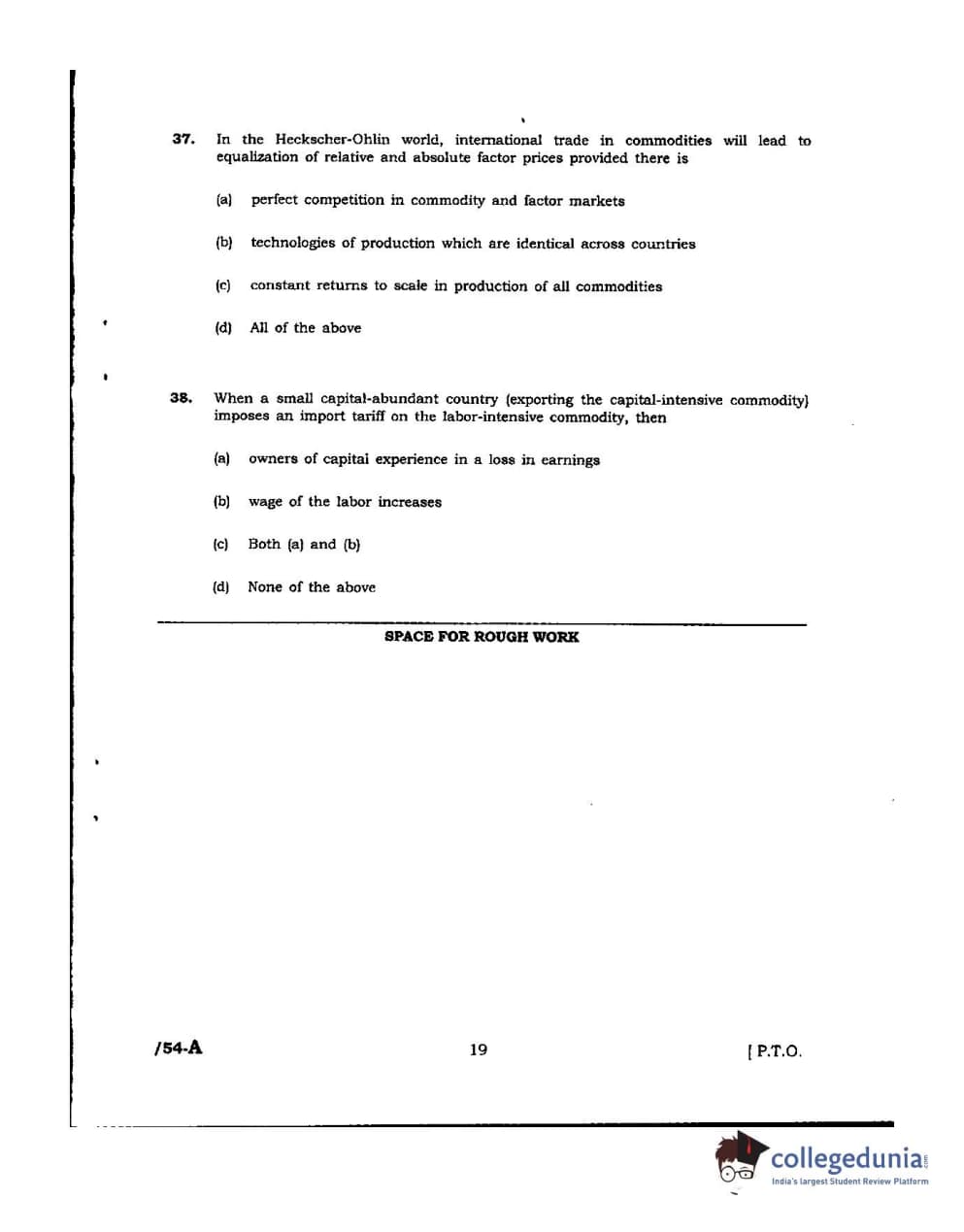 37. In the Heckscher-Ohlin world, international trade in commodities will lead to equalization of relative and absolute factor prices provided there is

(a) perfect competition in commodity and factor markets

(b) technologies of production which are identical across countries

(c) constant returns to scale in production of all commodities

(d) All of the above

38. When a small capital-abundant country (exporting the capital-intensive commodity) imposes an import tariff on the labor-intensive commodity, then

(a) owners of capital experience in a loss in earnings

(b) wage of the labor increases

(c) Both (a) and (b)

(d) None of the above

SPACE FOR ROUGH WORK

/54-A

19

[ P.T.O.

collegedunia.com
India's largest Student Review Platform